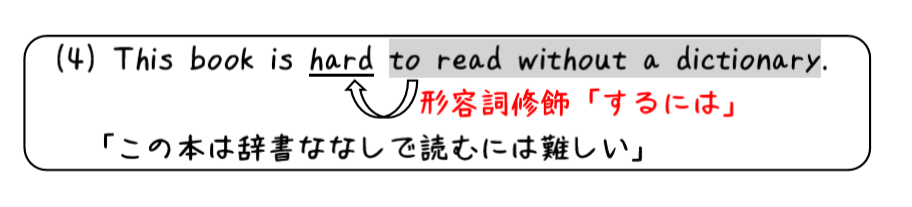 (4) This book is hard to read without a dictionary.

形容詞修飾「するには」

「この本は辞書ななしで読むには難しい」